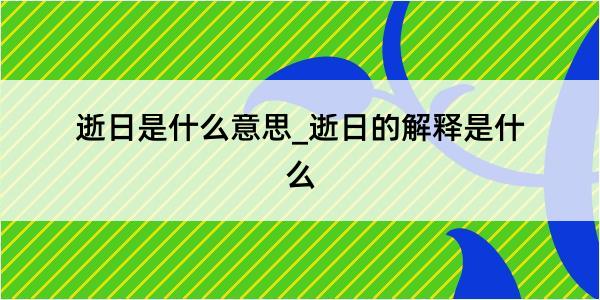 逝日是什么意思_逝日的解释是什么